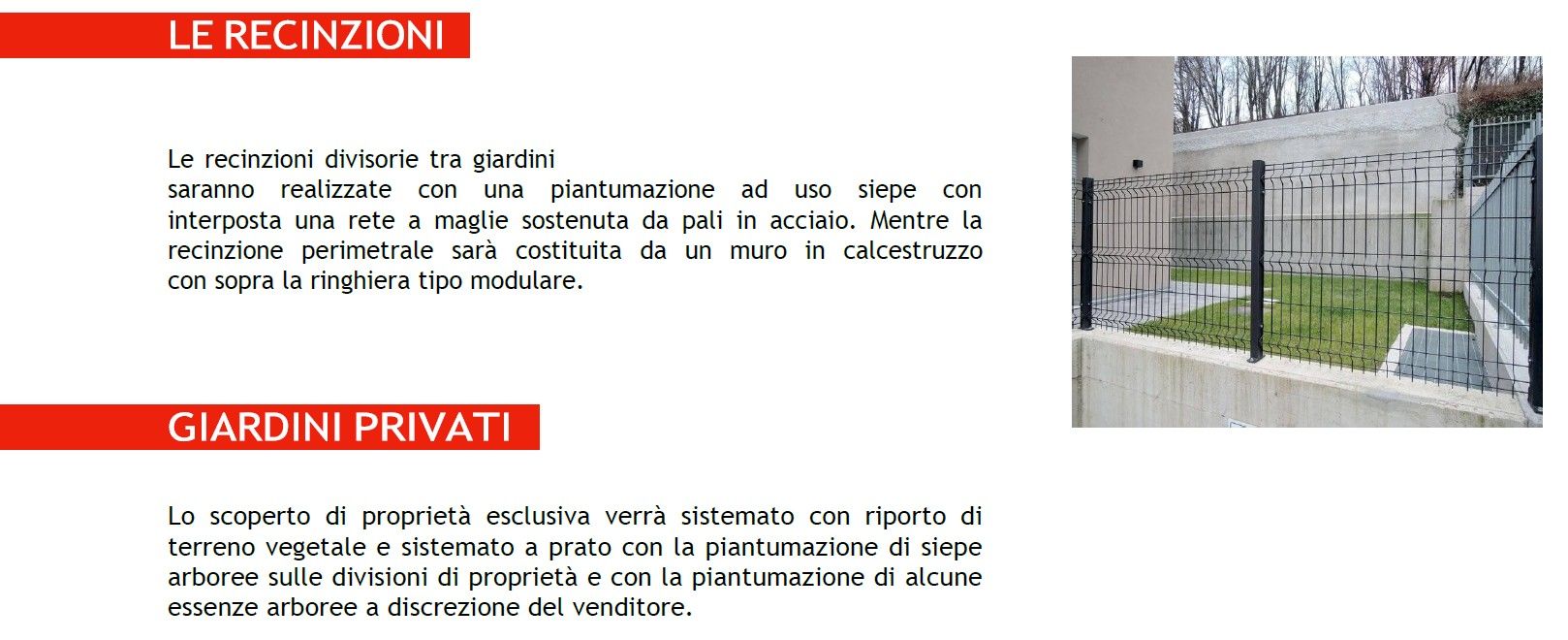 LE RECINZIONI

Le recinzioni divisorie tra giardini
saranno realizzate con una piantumazione ad uso siepe con interposta una rete a maglie sostenuta da pali in acciaio. Mentre la recinzione perimetrale sarà costituita da un muro in calcestruzzo con sopra la ringhiera tipo modulare.

GIARDINI PRIVATI

Lo scoperto di proprietà esclusiva verrà sistemato con riporto di terreno vegetale e sistemato a prato con la piantumazione di siepe arboree sulle divisioni di proprietà e con la piantumazione di alcune essenze arboree a discrezione del venditore.